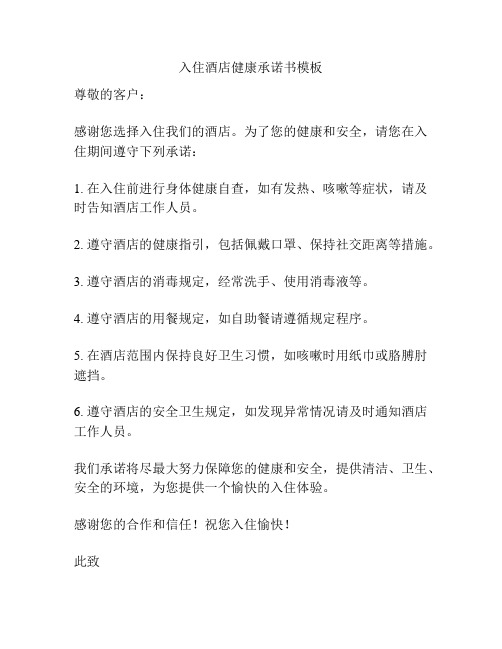 入住酒店健康承诺书模板

尊敬的客户：

感谢您选择入住我们的酒店。为了您的健康和安全，请您在入住期间遵守下列承诺：

1. 在入住前进行身体健康自查，如有发热、咳嗽等症状，请及时告知酒店工作人员。

2. 遵守酒店的健康指引，包括佩戴口罩、保持社交距离等措施。

3. 遵守酒店的消毒规定，经常洗手、使用消毒液等。

4. 遵守酒店的用餐规定，如自助餐请遵循规定程序。

5. 在酒店范围内保持良好卫生习惯，如咳嗽时用纸巾或胳膊肘遮挡。

6. 遵守酒店的安全卫生规定，如发现异常情况请及时通知酒店工作人员。

我们承诺将尽最大努力保障您的健康和安全，提供清洁、卫生、安全的环境，为您提供一个愉快的入住体验。

感谢您的合作和信任！祝您入住愉快！

此致